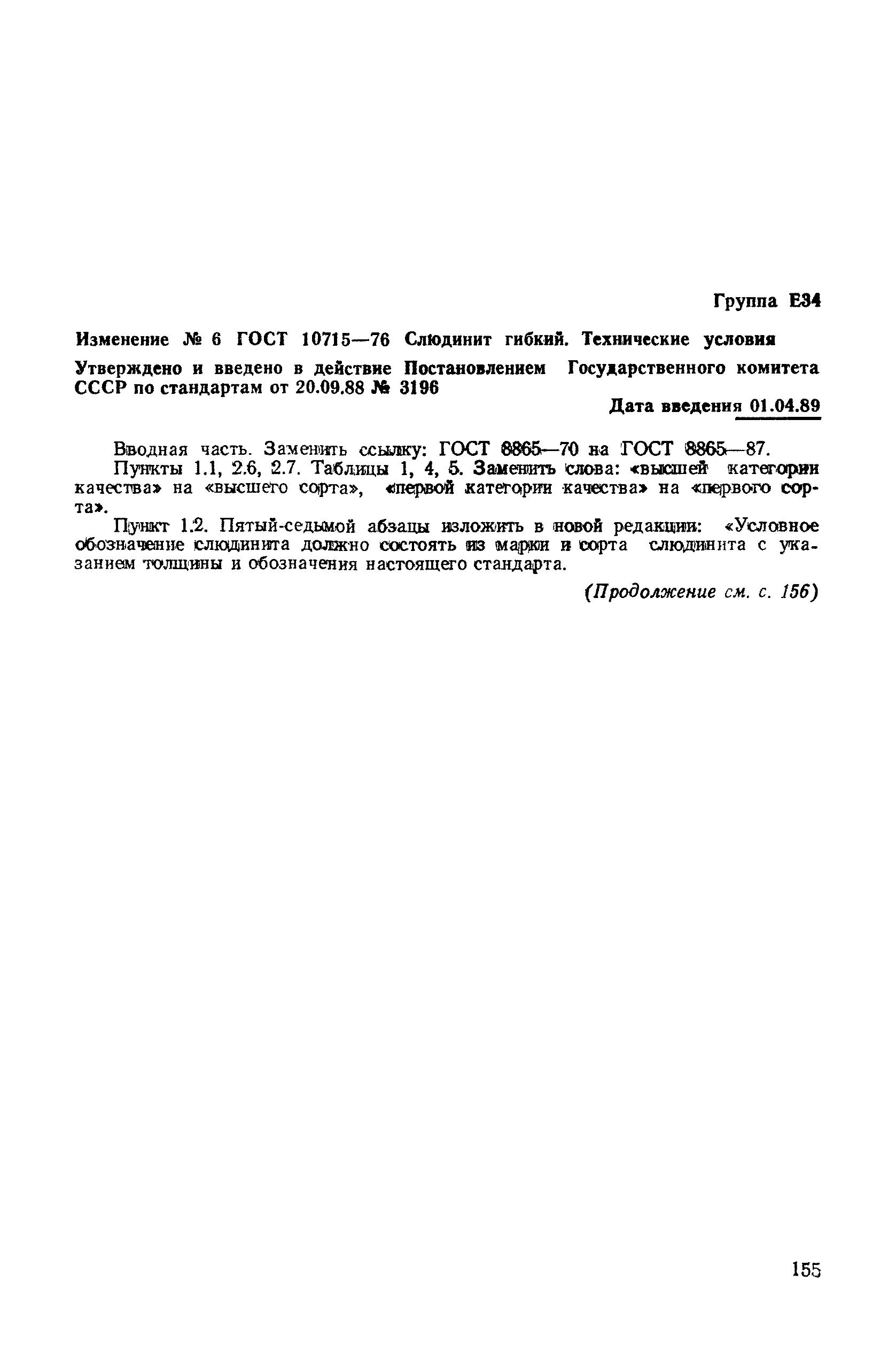 Группа Е34

Изменение № 6 ГОСТ 10715—76 Слюдинит гибкий. Технические условия

Утверждено и введено в действие Постановлением Государственного комитета СССР по стандартам от 20.09.88 № 3196

Дата введения 01.04.89

Вводная часть. Заменить ссылку: ГОСТ 8865—70 на ГОСТ 8865—87.

Пункты 1.1, 2.6, 2.7. Таблицы 1, 4, 5. Заменить слова: «высшей категории качества» на «высшего сорта», «первой категории качества» на «первого сорта».

Пункт 1.2. Пятый-седьмой абзацы изложить в новой редакции: «Условное обозначение слюдинита должно состоять из марки и сорта слюдинита с указанием толщины и обозначения настоящего стандарта.

(Продолжение см. с. 156)

155